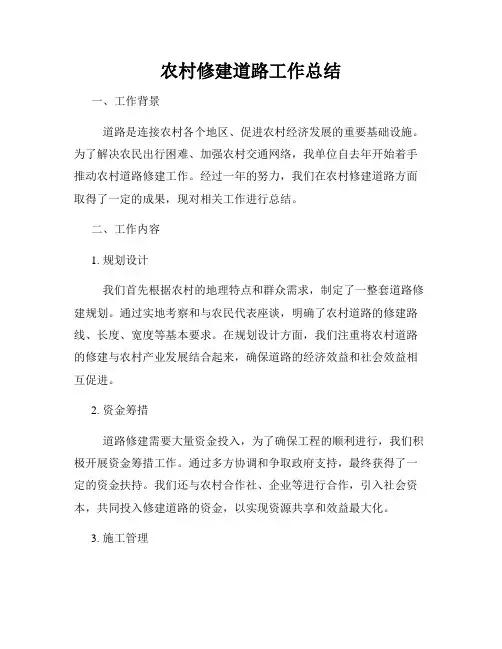 农村修建道路工作总结

一、工作背景

道路是连接农村各个地区、促进农村经济发展的重要基础设施。为了解决农民出行困难、加强农村交通网络，我单位自去年开始着手推动农村道路修建工作。经过一年的努力，我们在农村修建道路方面取得了一定的成果，现对相关工作进行总结。

二、工作内容

1. 规划设计

我们首先根据农村的地理特点和群众需求，制定了一整套道路修建规划。通过实地考察和与农民代表座谈，明确了农村道路的修建路线、长度、宽度等基本要求。在规划设计方面，我们注重将农村道路的修建与农村产业发展结合起来，确保道路的经济效益和社会效益相互促进。

2. 资金筹措

道路修建需要大量资金投入，为了确保工程的顺利进行，我们积极开展资金筹措工作。通过多方协调和争取政府支持，最终获得了一定的资金扶持。我们还与农村合作社、企业等进行合作，引入社会资本，共同投入修建道路的资金，以实现资源共享和效益最大化。

3. 施工管理